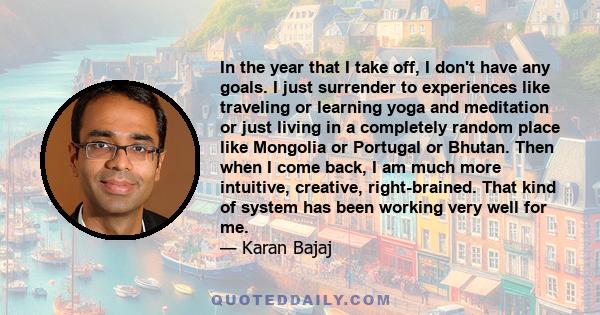 In the year that I take off, I don't have any goals. I just surrender to experiences like traveling or learning yoga and meditation or just living in a completely random place like Mongolia or Portugal or Bhutan. Then when I come back, I am much more intuitive, creative, right-brained. That kind of system has been working very well for me.
— Karan Bajaj

QUOTEDDAILY.COM